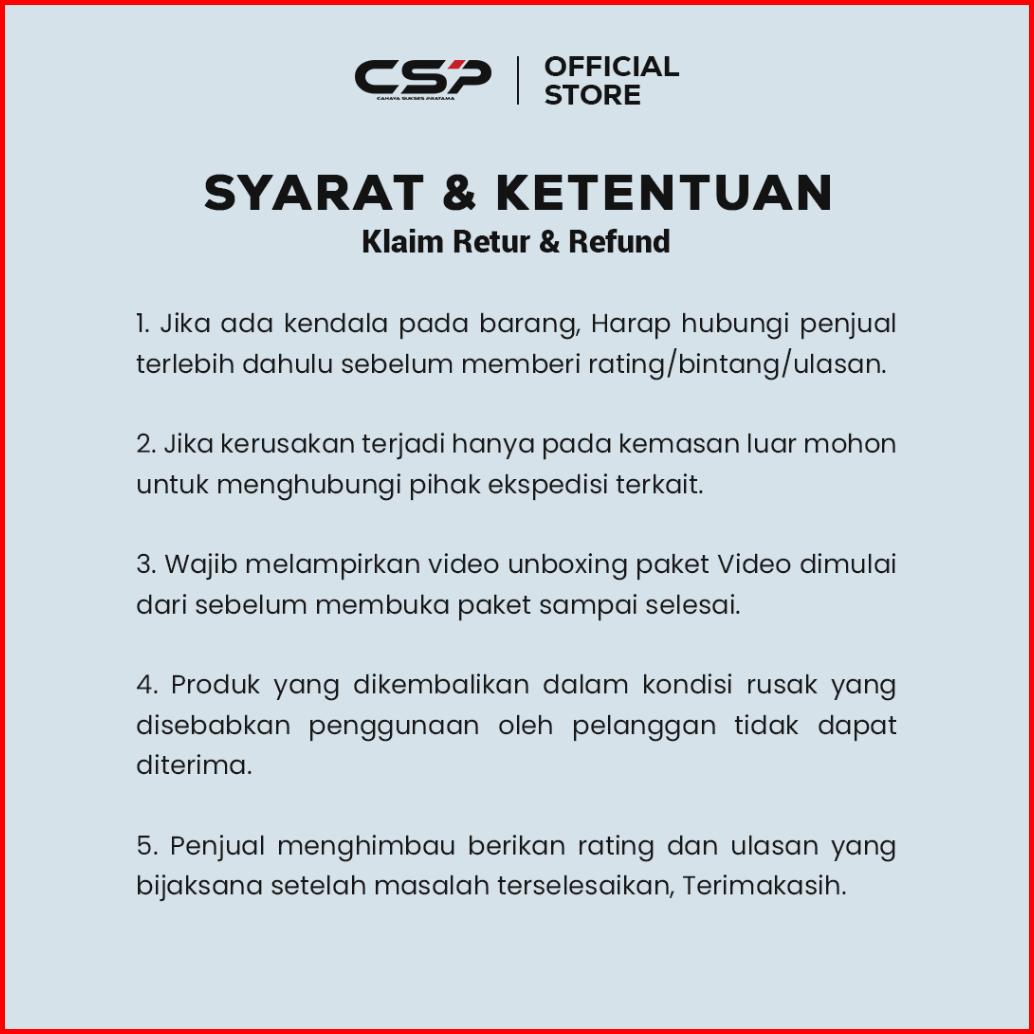 CSP
CAHAYA SUKSES PRATAMA

OFFICIAL STORE

SYARAT & KETENTUAN
Klaim Retur & Refund

1. Jika ada kendala pada barang, Harap hubungi penjual terlebih dahulu sebelum memberi rating/bintang/ulasan.

2. Jika kerusakan terjadi hanya pada kemasan luar mohon untuk menghubungi pihak ekspedisi terkait.

3. Wajib melampirkan video unboxing paket Video dimulai dari sebelum membuka paket sampai selesai.

4. Produk yang dikembalikan dalam kondisi rusak yang disebabkan penggunaan oleh pelanggan tidak dapat diterima.

5. Penjual menghimbau berikan rating dan ulasan yang bijaksana setelah masalah terselesaikan, Terimakasih.